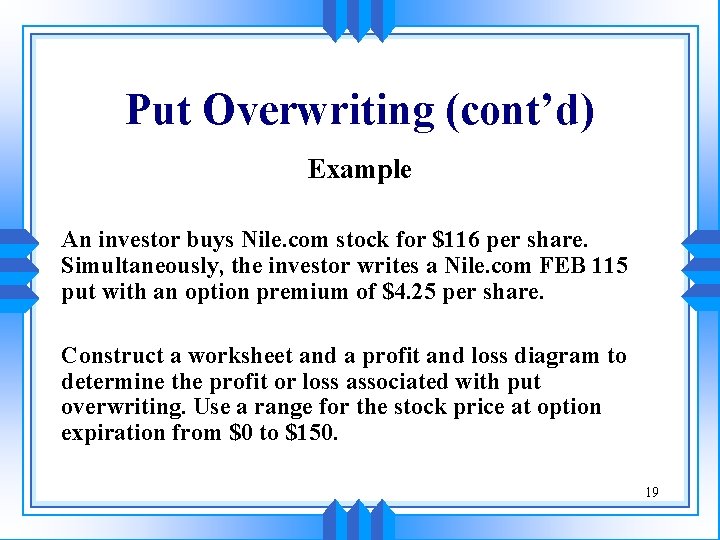 Put Overwriting (cont'd)

Example

An investor buys Nile.com stock for \$116 per share. Simultaneously, the investor writes a Nile.com FEB 115 put with an option premium of \$4.25 per share.

Construct a worksheet and a profit and loss diagram to determine the profit or loss associated with put overwriting. Use a range for the stock price at option expiration from \$0 to \$150.

19